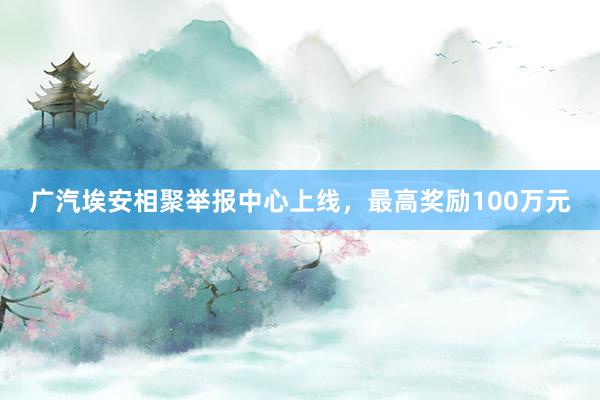 广汽埃安相聚举报中心上线，最高奖励100万元